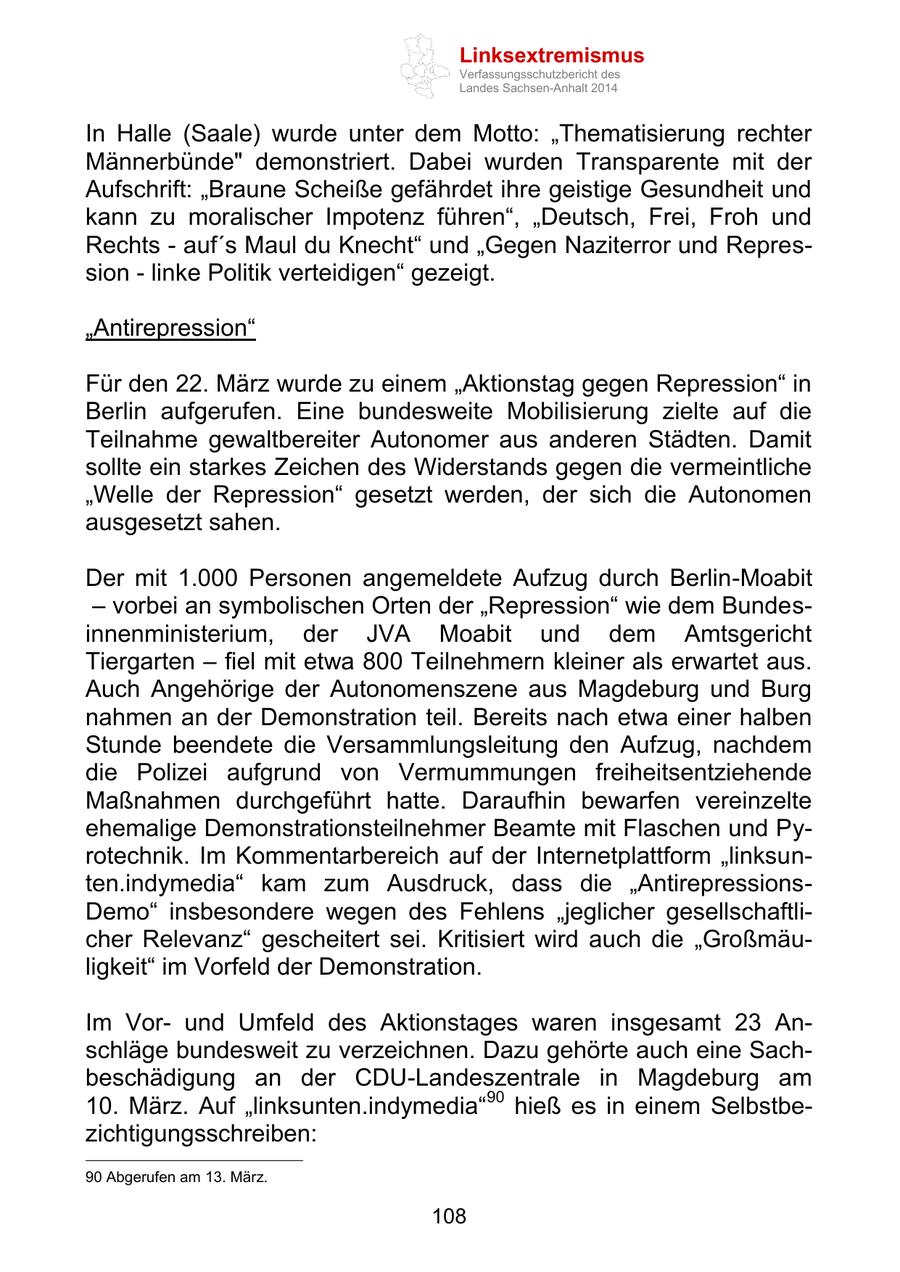 Linksextremismus
Verfassungsschutzbericht des Landes Sachsen-Anhalt 2014

In Halle (Saale) wurde unter dem Motto: „Thematisierung rechter Männerbünde" demonstriert. Dabei wurden Transparente mit der Aufschrift: „Braune Scheiße gefährdet ihre geistige Gesundheit und kann zu moralischer Impotenz führen“, „Deutsch, Frei, Froh und Rechts - auf´s Maul du Knecht“ und „Gegen Naziterror und Repression - linke Politik verteidigen“ gezeigt.

„Antirepression“

Für den 22. März wurde zu einem „Aktionstag gegen Repression“ in Berlin aufgerufen. Eine bundesweite Mobilisierung zielte auf die Teilnahme gewaltbereiter Autonomer aus anderen Städten. Damit sollte ein starkes Zeichen des Widerstands gegen die vermeintliche „Welle der Repression“ gesetzt werden, der sich die Autonomen ausgesetzt sahen.

Der mit 1.000 Personen angemeldete Aufzug durch Berlin-Moabit – vorbei an symbolischen Orten der „Repression“ wie dem Bundesinnenministerium, der JVA Moabit und dem Amtsgericht Tiergarten – fiel mit etwa 800 Teilnehmern kleiner als erwartet aus. Auch Angehörige der Autonomenszene aus Magdeburg und Burg nahmen an der Demonstration teil. Bereits nach etwa einer halben Stunde beendete die Versammlungsleitung den Aufzug, nachdem die Polizei aufgrund von Vermummungen freiheitsentziehende Maßnahmen durchgeführt hatte. Daraufhin bewarfen vereinzelte ehemalige Demonstrationsteilnehmer Beamte mit Flaschen und Pyrotechnik. Im Kommentarbereich auf der Internetplattform „linksunten.indymedia“ kam zum Ausdruck, dass die „Antirepressions-Demo“ insbesondere wegen des Fehlens „jeglicher gesellschaftlicher Relevanz“ gescheitert sei. Kritisiert wird auch die „Großmäuligkeit“ im Vorfeld der Demonstration.

Im Vor- und Umfeld des Aktionstages waren insgesamt 23 Anschläge bundesweit zu verzeichnen. Dazu gehörte auch eine Sachbeschädigung an der CDU-Landeszentrale in Magdeburg am 10. März. Auf „linksunten.indymedia“$^{90}$ hieß es in einem Selbstbezichtigungsschreiben:

90 Abgerufen am 13. März.

108